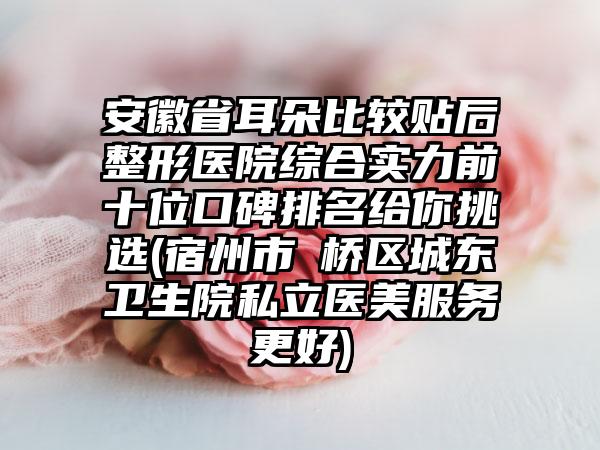 安徽省耳朵比较贴后整形医院综合实力前十位口碑排名给你挑选(宿州市 桥区城东卫生院私立医美服务更好)